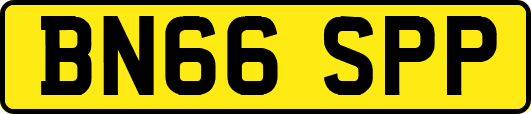 BN66 SPP